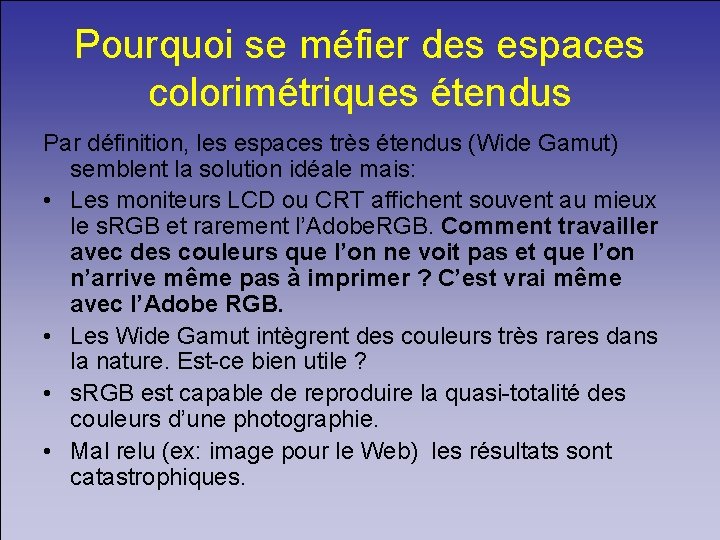 Pourquoi se méfier des espaces colorimétriques étendus

Par définition, les espaces très étendus (Wide Gamut) semblent la solution idéale mais:

• Les moniteurs LCD ou CRT affichent souvent au mieux le sRGB et rarement l'AdobeRGB. Comment travailler avec des couleurs que l'on ne voit pas et que l'on n'arrive même pas à imprimer ? C'est vrai même avec l'Adobe RGB.
• Les Wide Gamut intègrent des couleurs très rares dans la nature. Est-ce bien utile ?
• sRGB est capable de reproduire la quasi-totalité des couleurs d'une photographie.
• Mal relu (ex: image pour le Web) les résultats sont catastrophiques.